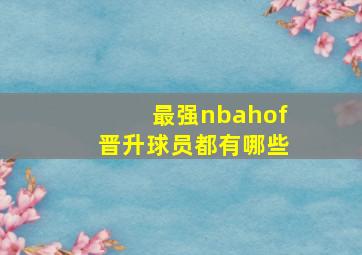 最强nbahof
晋升球员都有哪些